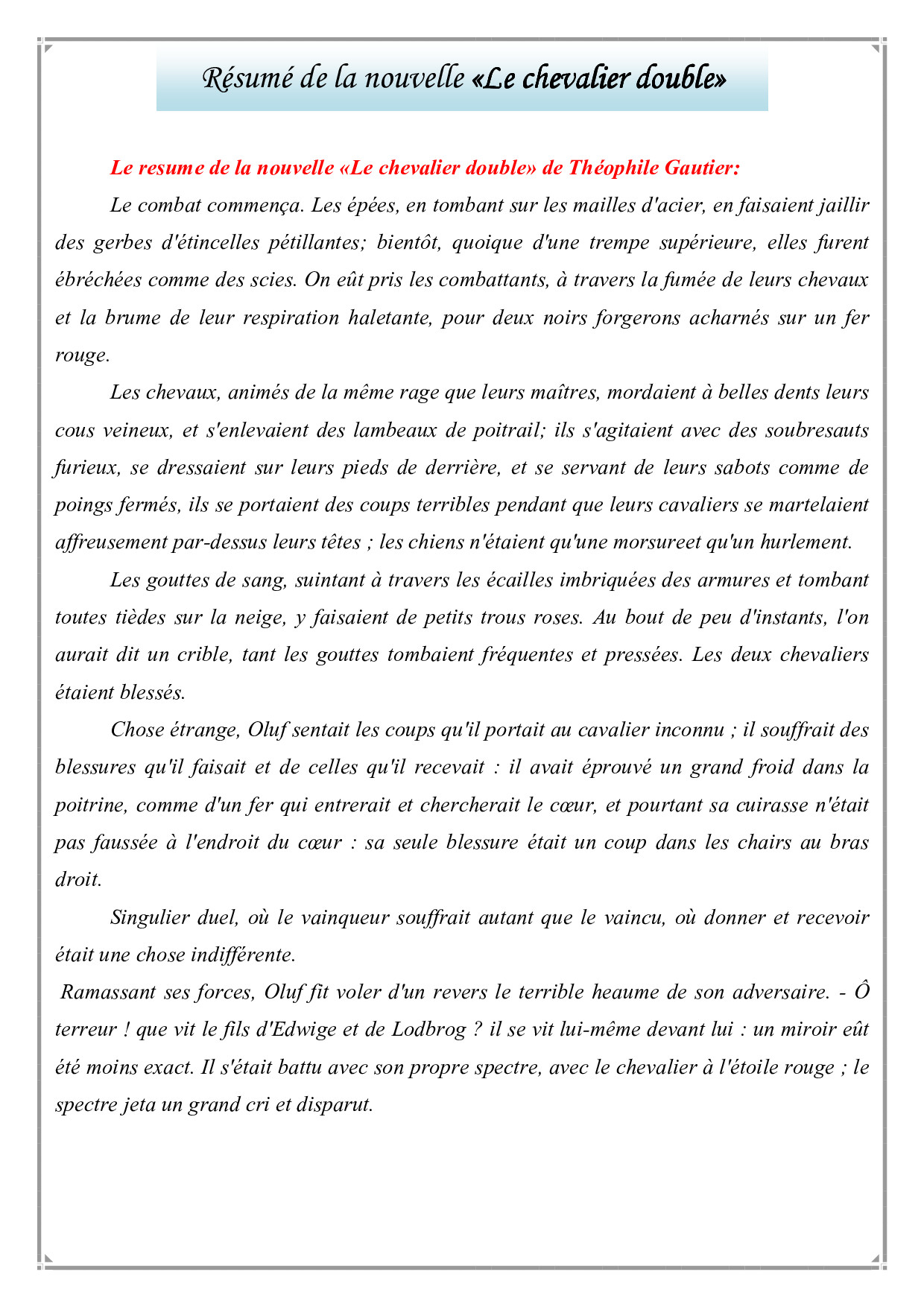 Résumé de la nouvelle «Le chevalier double»

Le resume de la nouvelle «Le chevalier double» de Théophile Gautier:

Le combat commença. Les épées, en tombant sur les mailles d'acier, en faisaient jaillir des gerbes d'étincelles pétillantes; bientôt, quoique d'une trempe supérieure, elles furent ébréchées comme des scies. On eût pris les combattants, à travers la fumée de leurs chevaux et la brume de leur respiration haletante, pour deux noirs forgerons acharnés sur un fer rouge.

Les chevaux, animés de la même rage que leurs maîtres, mordaient à belles dents leurs cous veineux, et s'enlevaient des lambeaux de poitrail; ils s'agitaient avec des soubresauts furieux, se dressaient sur leurs pieds de derrière, et se servant de leurs sabots comme de poings fermés, ils se portaient des coups terribles pendant que leurs cavaliers se martelaient affreusement par-dessus leurs têtes ; les chiens n'étaient qu'une morsureet qu'un hurlement.

Les gouttes de sang, suintant à travers les écailles imbriquées des armures et tombant toutes tièdes sur la neige, y faisaient de petits trous roses. Au bout de peu d'instants, l'on aurait dit un crible, tant les gouttes tombaient fréquentes et pressées. Les deux chevaliers étaient blessés.

Chose étrange, Oluf sentait les coups qu'il portait au cavalier inconnu ; il souffrait des blessures qu'il faisait et de celles qu'il recevait : il avait éprouvé un grand froid dans la poitrine, comme d'un fer qui entrerait et chercherait le cœur, et pourtant sa cuirasse n'était pas faussée à l'endroit du cœur : sa seule blessure était un coup dans les chairs au bras droit.

Singulier duel, où le vainqueur souffrait autant que le vaincu, où donner et recevoir était une chose indifférente.

Ramassant ses forces, Oluf fit voler d'un revers le terrible heaume de son adversaire. - Ô terreur ! que vit le fils d'Edwige et de Lodbrog ? il se vit lui-même devant lui : un miroir eût été moins exact. Il s'était battu avec son propre spectre, avec le chevalier à l'étoile rouge ; le spectre jeta un grand cri et disparut.